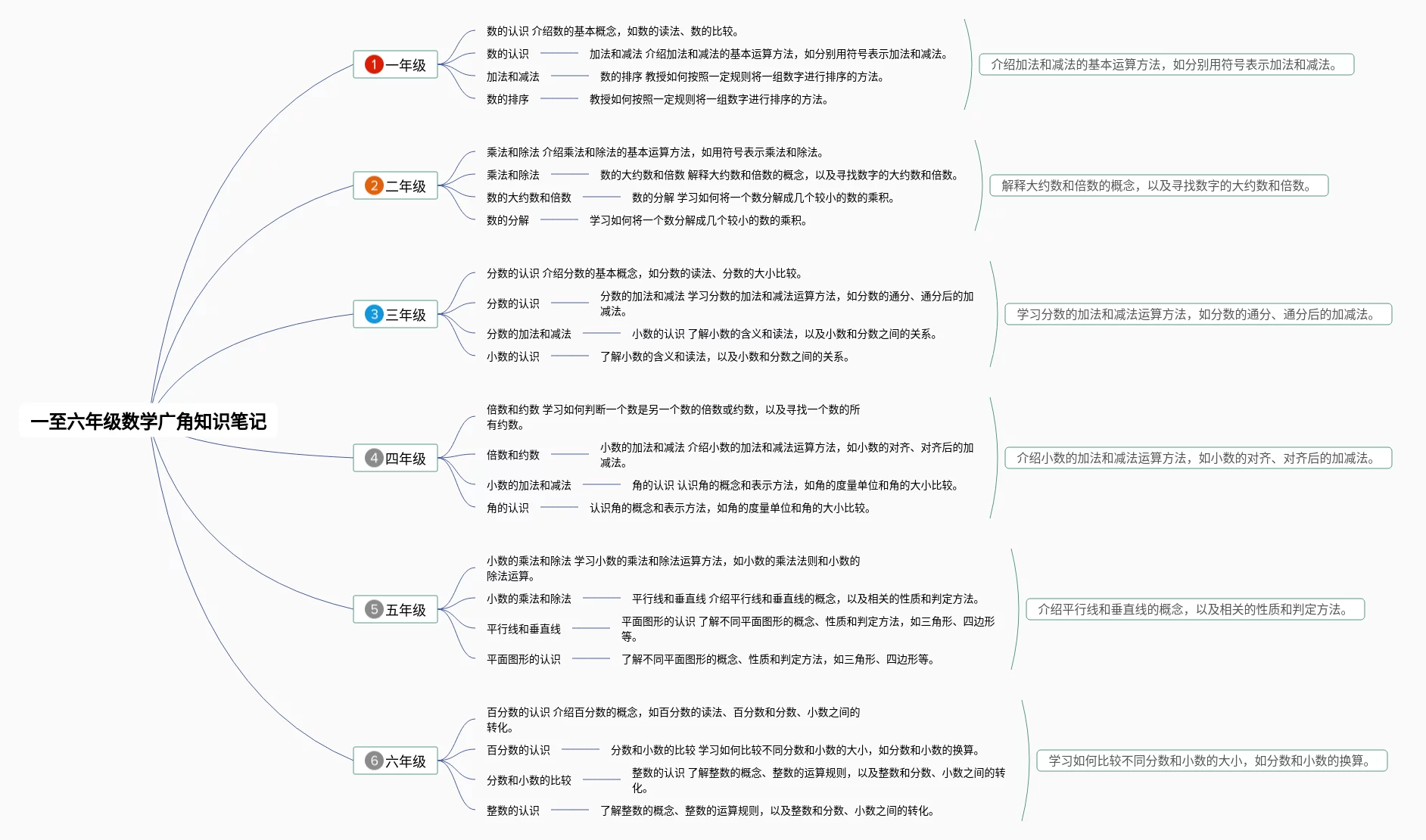 一至六年级数学广角知识笔记

1 一年级

数的认识 介绍数的基本概念，如数的读法、数的比较。

数的认识 加法和减法 介绍加法和减法的基本运算方法，如分别用符号表示加法和减法。

加法和减法 数的排序 教授如何按照一定规则将一组数字进行排序的方法。

数的排序 教授如何按照一定规则将一组数字进行排序的方法。

介绍加法和减法的基本运算方法，如分别用符号表示加法和减法。

2 二年级

乘法和除法 介绍乘法和除法的基本运算方法，如用符号表示乘法和除法。

乘法和除法 数的大约数和倍数 解释大约数和倍数的概念，以及寻找数字的大约数和倍数。

数的大约数和倍数 数的分解 学习如何将一个数分解成几个较小的数的乘积。

数的分解 学习如何将一个数分解成几个较小的数的乘积。

解释大约数和倍数的概念，以及寻找数字的大约数和倍数。

3 三年级

分数的认识 介绍分数的基本概念，如分数的读法、分数的大小比较。

分数的认识 分数的加法和减法 学习分数的加法和减法运算方法，如分数的通分、通分后的加减法。

分数的加法和减法 小数的认识 了解小数的含义和读法，以及小数和分数之间的关系。

小数的认识 了解小数的含义和读法，以及小数和分数之间的关系。

学习分数的加法和减法运算方法，如分数的通分、通分后的加减法。

4 四年级

倍数和约数 学习如何判断一个数是另一个数的倍数或约数，以及寻找一个数的所有约数。

倍数和约数 小数的加法和减法 介绍小数的加法和减法运算方法，如小数的对齐、对齐后的加减法。

小数的加法和减法 角的认识 认识角的概念和表示方法，如角的度量单位和角的大小比较。

角的认识 认识角的概念和表示方法，如角的度量单位和角的大小比较。

介绍小数的加法和减法运算方法，如小数的对齐、对齐后的加减法。

5 五年级

小数的乘法和除法 学习小数的乘法和除法运算方法，如小数的乘法法则和小数的除法运算。

小数的乘法和除法 平行线和垂直线 介绍平行线和垂直线的概念，以及相关的性质和判定方法。

平行线和垂直线 平面图形的认识 了解不同平面图形的概念、性质和判定方法，如三角形、四边形等。

平面图形的认识 了解不同平面图形的概念、性质和判定方法，如三角形、四边形等。

介绍平行线和垂直线的概念，以及相关的性质和判定方法。

6 六年级

百分数的认识 介绍百分数的概念，如百分数的读法、百分数和分数、小数之间的转化。

百分数的认识 分数和小数的比较 学习如何比较不同分数和小数的大小，如分数和小数的换算。

分数和小数的比较 整数的认识 了解整数的概念、整数的运算规则，以及整数和分数、小数之间的转化。

整数的认识 了解整数的概念、整数的运算规则，以及整数和分数、小数之间的转化。

学习如何比较不同分数和小数的大小，如分数和小数的换算。